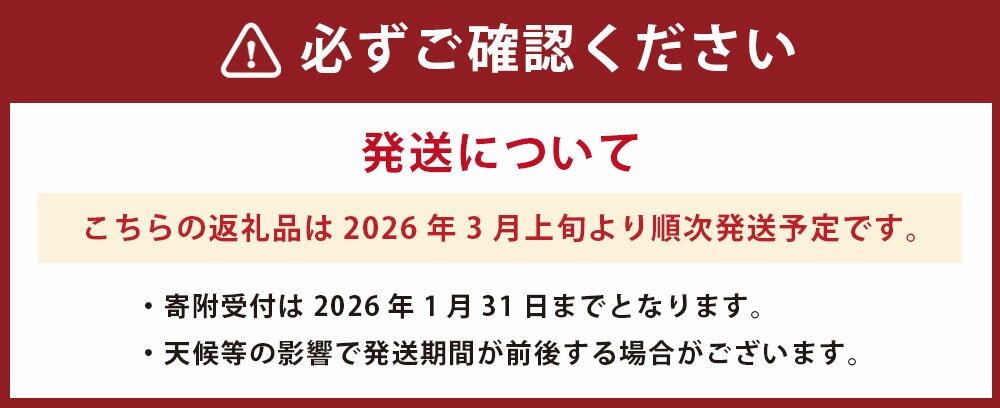 必ずご確認ください

発送について

こちらの返礼品は 2026 年 3 月上旬より順次発送予定です。

・寄附受付は 2026 年 1 月 31 日までとなります。
・天候等の影響で発送期間が前後する場合がございます。